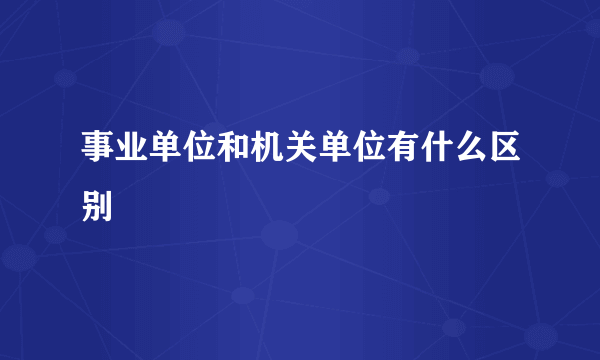 事业单位和机关单位有什么区别